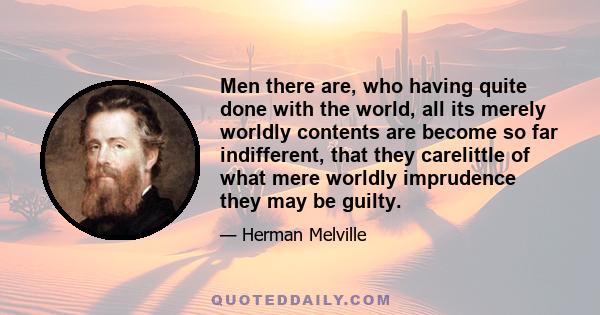 Men there are, who having quite done with the world, all its merely worldly contents are become so far indifferent, that they carelittle of what mere worldly imprudence they may be guilty.

— Herman Melville

QUOTEDDAILY.COM